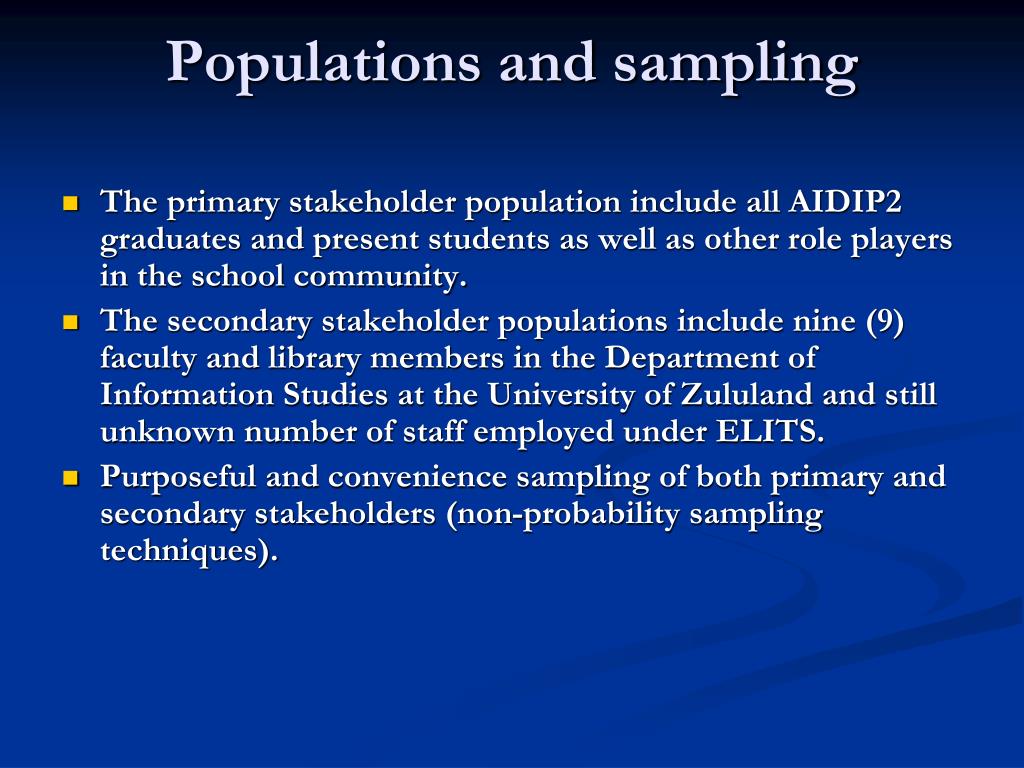 Populations and sampling

- The primary stakeholder population include all AIDIP2 graduates and present students as well as other role players in the school community.
- The secondary stakeholder populations include nine (9) faculty and library members in the Department of Information Studies at the University of Zululand and still unknown number of staff employed under ELITS.
- Purposeful and convenience sampling of both primary and secondary stakeholders (non-probability sampling techniques).